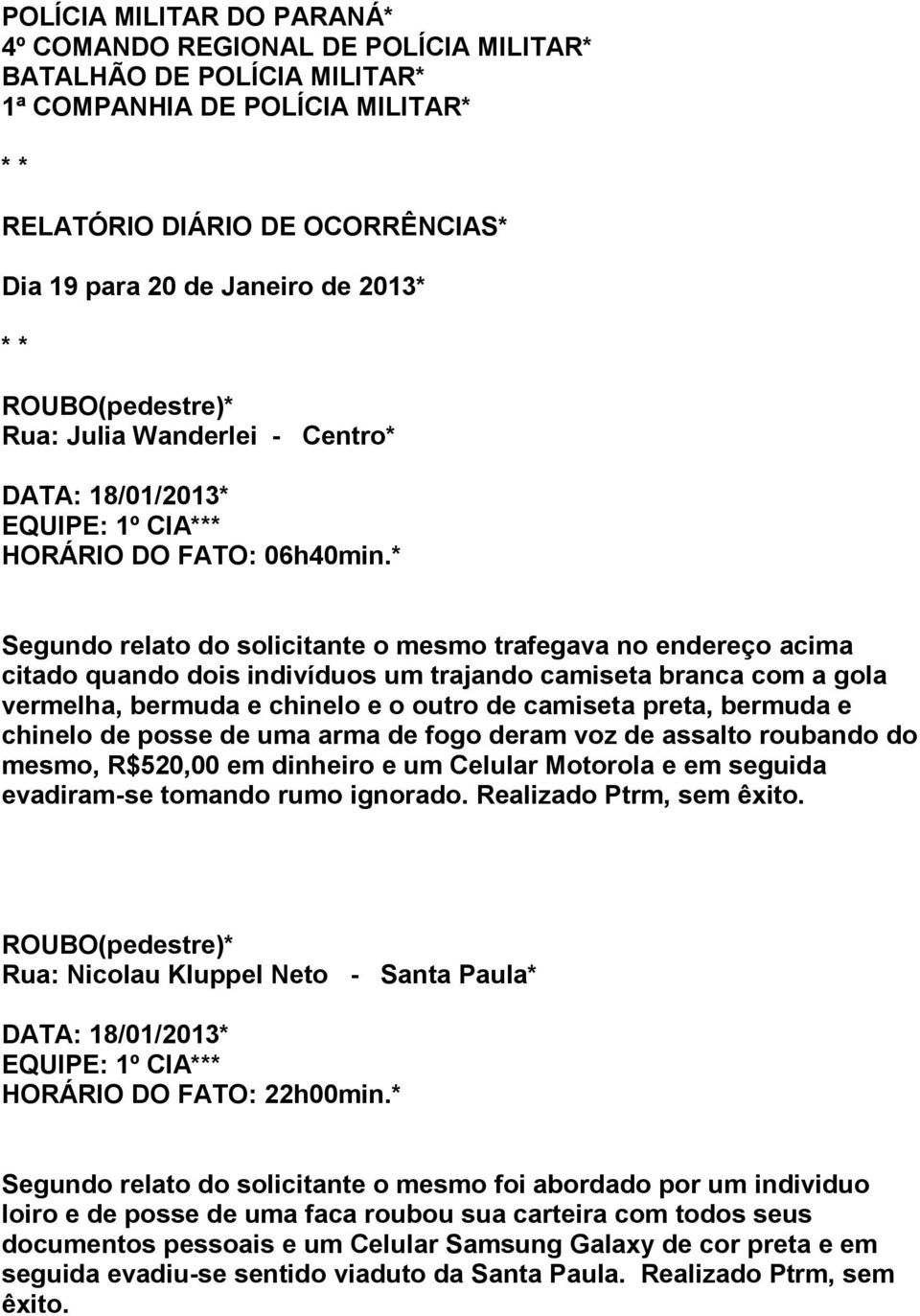 POLÍCIA MILITAR DO PARANÁ*
4º COMANDO REGIONAL DE POLÍCIA MILITAR*
BATALHÃO DE POLÍCIA MILITAR*
1ª COMPANHIA DE POLÍCIA MILITAR*

* *

RELATÓRIO DIÁRIO DE OCORRÊNCIAS*

Dia 19 para 20 de Janeiro de 2013*

* *

ROUBO(pedestre)*
Rua: Julia Wanderlei - Centro*

DATA: 18/01/2013*
EQUIPE: 1º CIA***
HORÁRIO DO FATO: 06h40min.*

Segundo relato do solicitante o mesmo trafegava no endereço acima citado quando dois indivíduos um trajando camiseta branca com a gola vermelha, bermuda e chinelo e o outro de camiseta preta, bermuda e chinelo de posse de uma arma de fogo deram voz de assalto roubando do mesmo, R$520,00 em dinheiro e um Celular Motorola e em seguida evadiram-se tomando rumo ignorado. Realizado Ptrm, sem êxito.

ROUBO(pedestre)*
Rua: Nicolau Kluppel Neto - Santa Paula*

DATA: 18/01/2013*
EQUIPE: 1º CIA***
HORÁRIO DO FATO: 22h00min.*

Segundo relato do solicitante o mesmo foi abordado por um individuo loiro e de posse de uma faca roubou sua carteira com todos seus documentos pessoais e um Celular Samsung Galaxy de cor preta e em seguida evadiu-se sentido viaduto da Santa Paula. Realizado Ptrm, sem êxito.